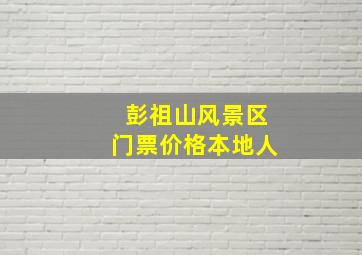 彭祖山风景区
门票价格本地人